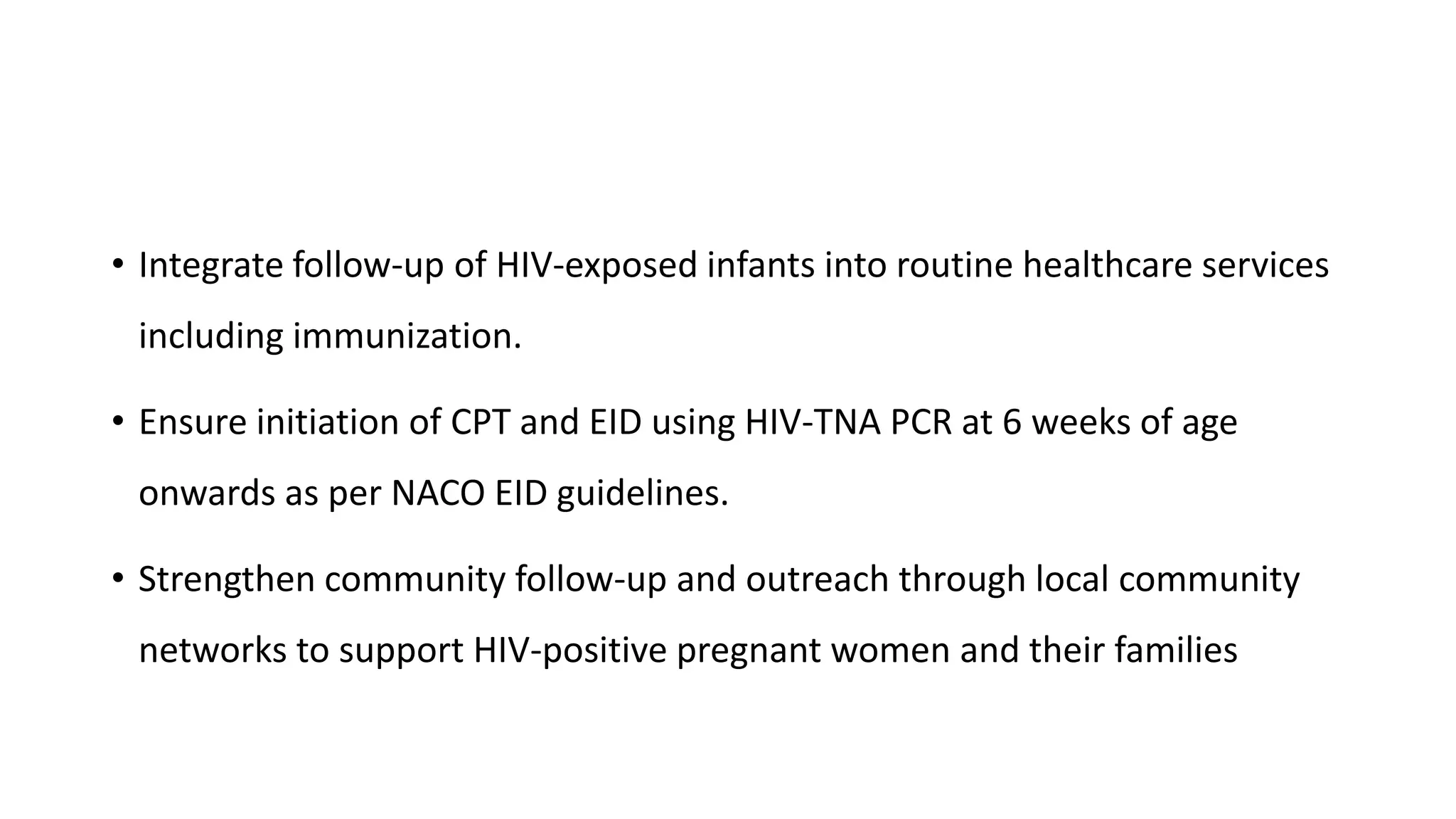 • Integrate follow-up of HIV-exposed infants into routine healthcare services including immunization.

• Ensure initiation of CPT and EID using HIV-TNA PCR at 6 weeks of age onwards as per NACO EID guidelines.

• Strengthen community follow-up and outreach through local community networks to support HIV-positive pregnant women and their families